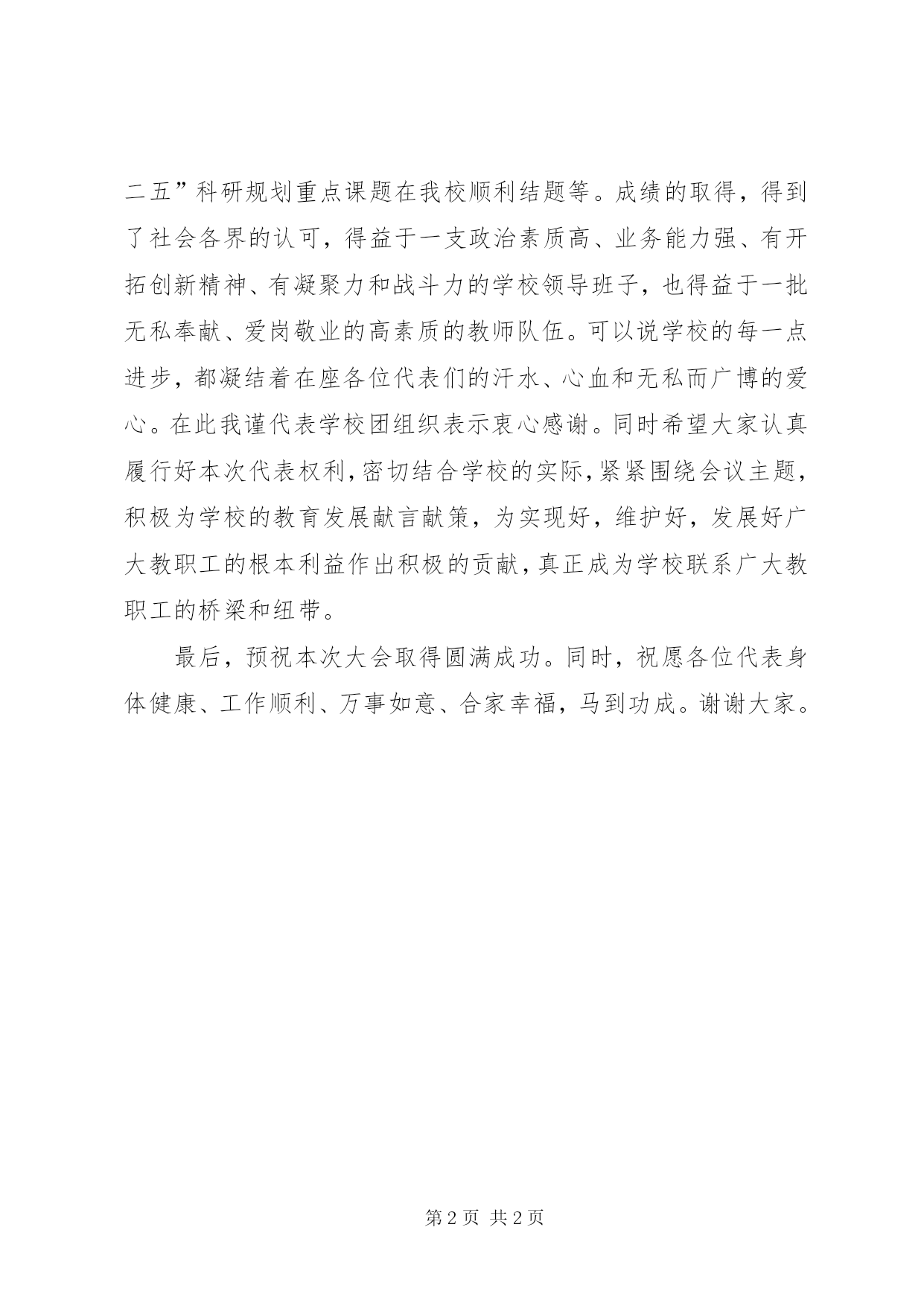 二五”科研规划重点课题在我校顺利结题等。成绩的取得，得到了社会各界的认可，得益于一支政治素质高、业务能力强、有开拓创新精神、有凝聚力和战斗力的学校领导班子，也得益于一批无私奉献、爱岗敬业的高素质的教师队伍。可以说学校的每一点进步，都凝结着在座各位代表们的汗水、心血和无私而广博的爱心。在此我谨代表学校团组织表示衷心感谢。同时希望大家认真履行好本次代表权利，密切结合学校的实际，紧紧围绕会议主题，积极为学校的教育发展献言献策，为实现好，维护好，发展好广大教职工的根本利益作出积极的贡献，真正成为学校联系广大教职工的桥梁和纽带。

最后，预祝本次大会取得圆满成功。同时，祝愿各位代表身体健康、工作顺利、万事如意、合家幸福，马到功成。谢谢大家。

第 2 页 共 2 页